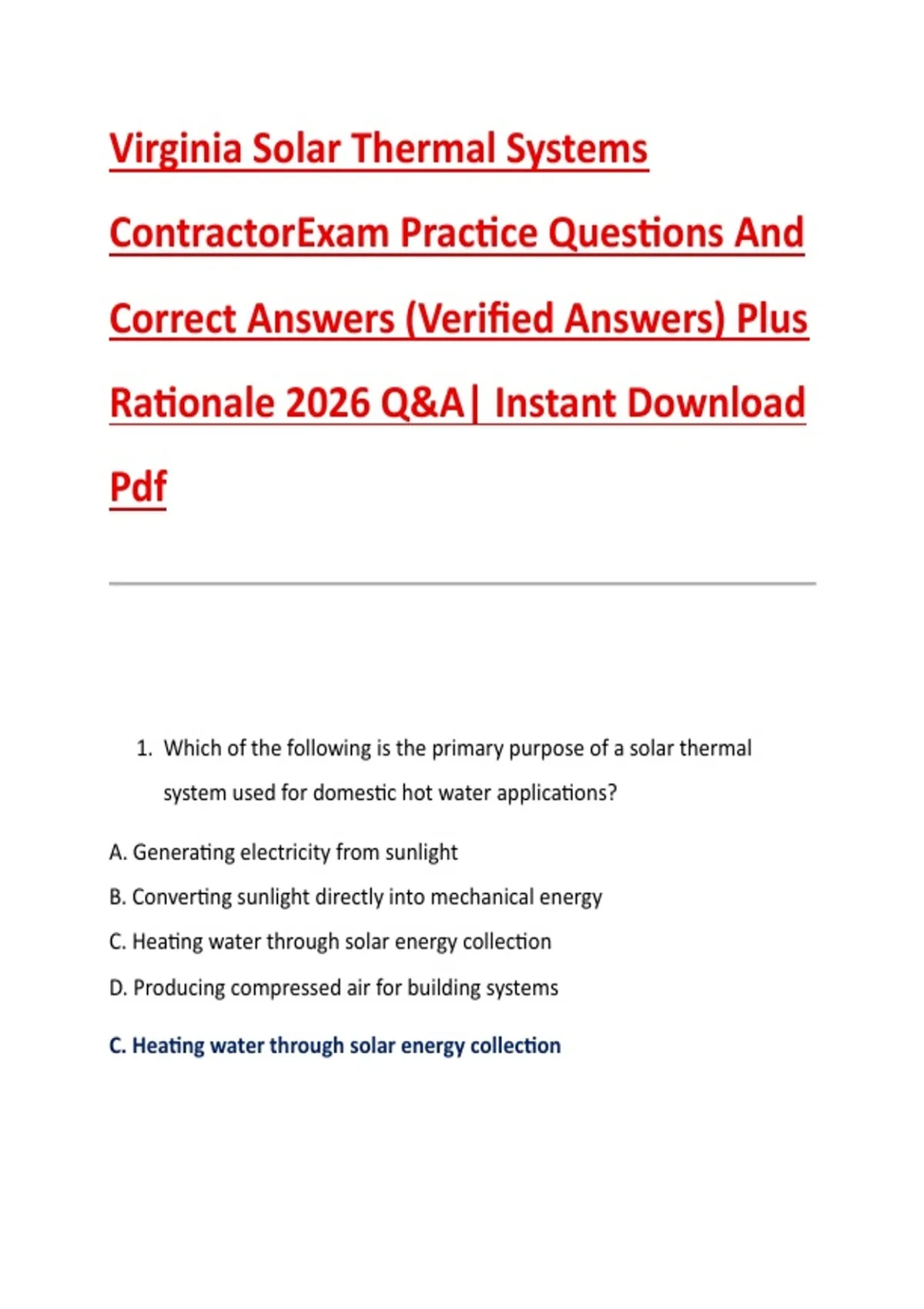 Virginia Solar Thermal Systems ContractorExam Practice Questions And Correct Answers (Verified Answers) Plus Rationale 2026 Q&A| Instant Download Pdf

1. Which of the following is the primary purpose of a solar thermal system used for domestic hot water applications?

A. Generating electricity from sunlight

B. Converting sunlight directly into mechanical energy

C. Heating water through solar energy collection

D. Producing compressed air for building systems

C. Heating water through solar energy collection